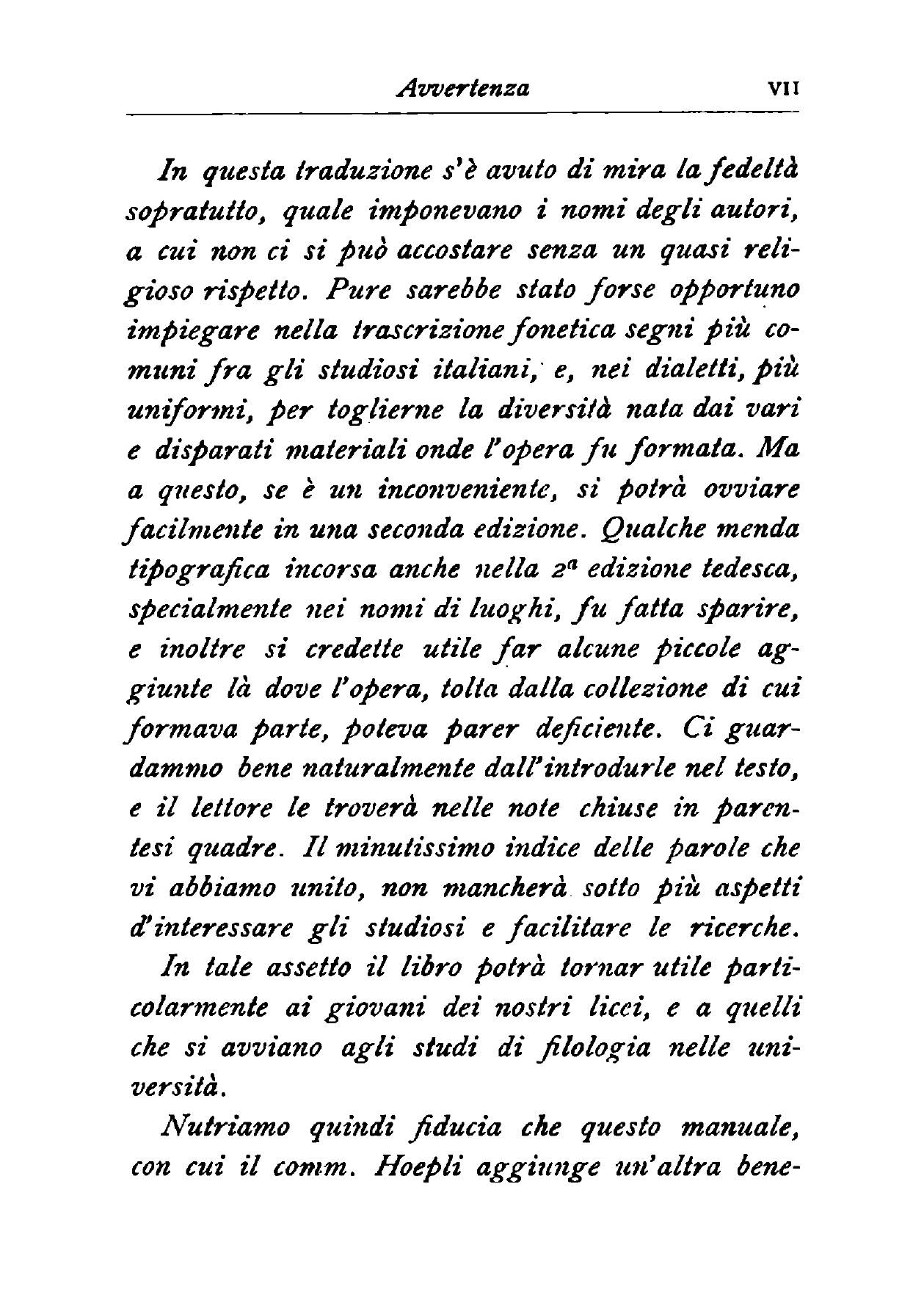 Avvertenza VII

In questa traduzione s'è avuto di mira la fedeltà sopratutto, quale imponevano i nomi degli autori, a cui non ci si può accostare senza un quasi religioso rispetto. Pure sarebbe stato forse opportuno impiegare nella trascrizione fonetica segni più comuni fra gli studiosi italiani, e, nei dialetti, più uniformi, per toglierne la diversità nata dai vari e disparati materiali onde l'opera fu formata. Ma a questo, se è un inconveniente, si potrà ovviare facilmente in una seconda edizione. Qualche menda tipografica incorsa anche nella $2^a$ edizione tedesca, specialmente nei nomi di luoghi, fu fatta sparire, e inoltre si credette utile far alcune piccole aggiunte là dove l'opera, tolta dalla collezione di cui formava parte, poteva parer deficiente. Ci guardammo bene naturalmente dall'introdurle nel testo, e il lettore le troverà nelle note chiuse in parentesi quadre. Il minutissimo indice delle parole che vi abbiamo unito, non mancherà sotto più aspetti d'interessare gli studiosi e facilitare le ricerche.

In tale assetto il libro potrà tornar utile particolarmente ai giovani dei nostri licei, e a quelli che si avviano agli studi di filologia nelle università.

Nutriamo quindi fiducia che questo manuale, con cui il comm. Hoepli aggiunge un'altra bene-